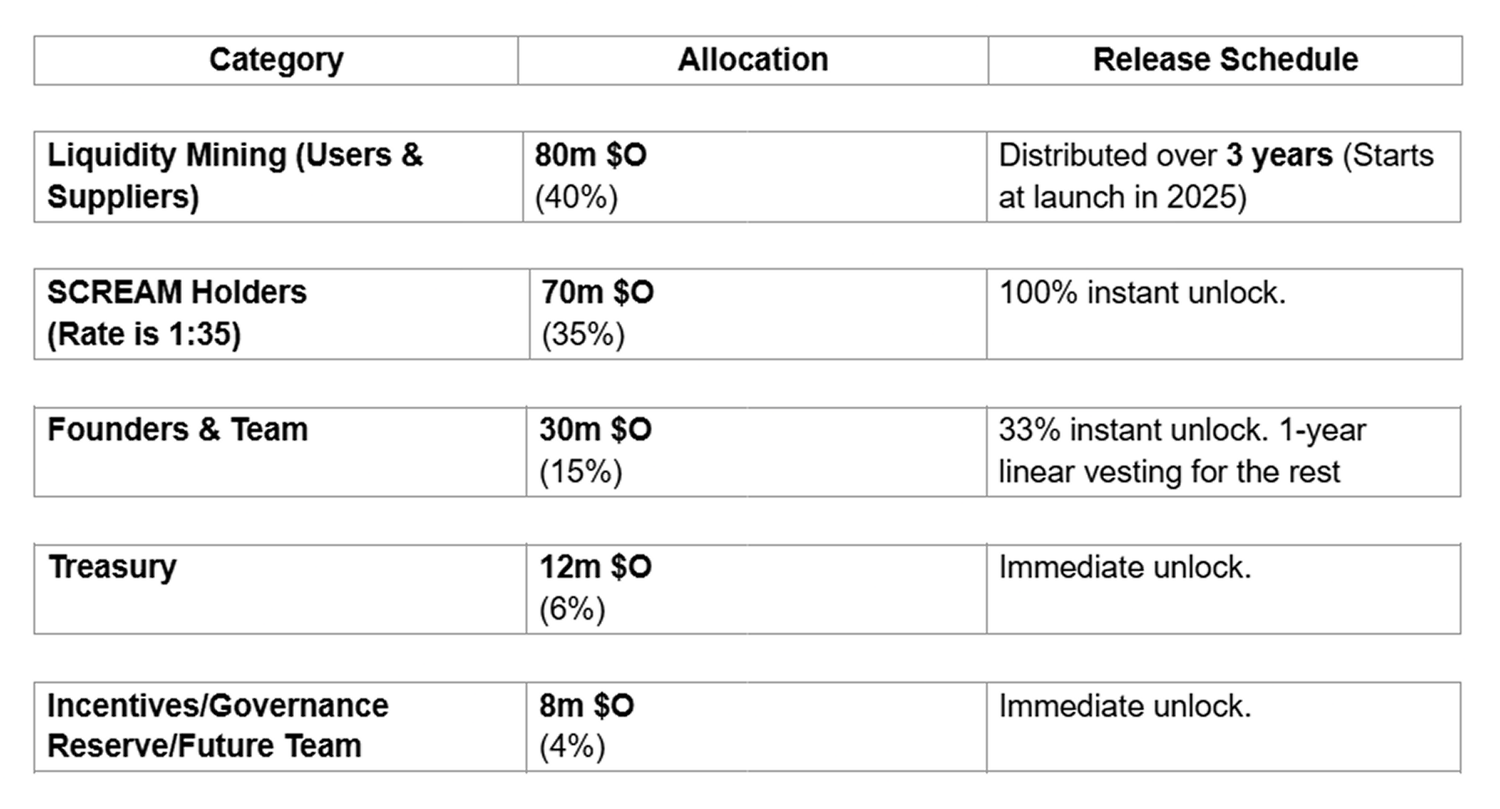 | Category | Allocation | Release Schedule |
|---|---|---|
| Liquidity Mining (Users & Suppliers) | 80m \$O (40%) | Distributed over 3 years (Starts at launch in 2025) |
| SCREAM Holders (Rate is 1:35) | 70m \$O (35%) | 100% instant unlock. |
| Founders & Team | 30m \$O (15%) | 33% instant unlock. 1-year linear vesting for the rest |
| Treasury | 12m \$O (6%) | Immediate unlock. |
| Incentives/Governance Reserve/Future Team | 8m \$O (4%) | Immediate unlock. |